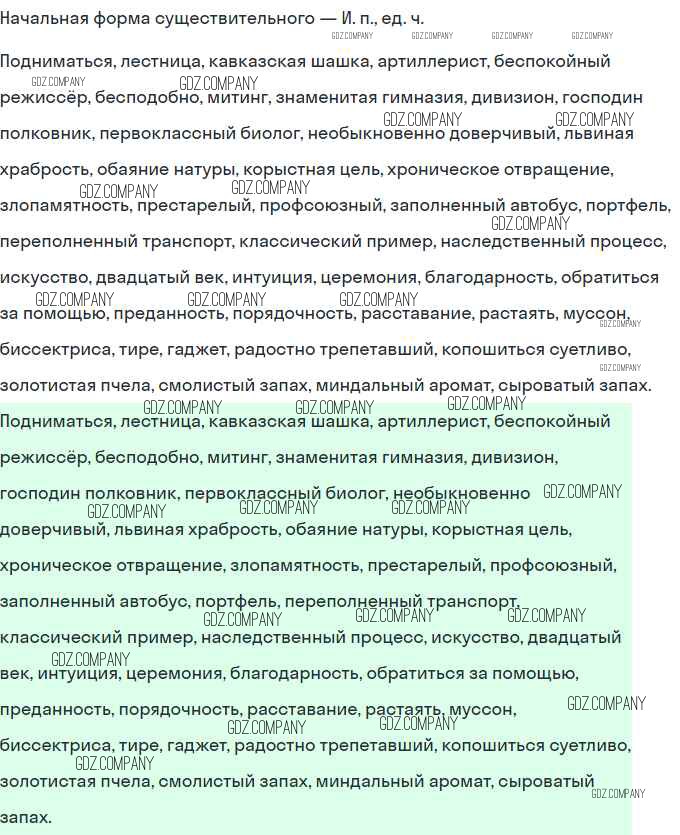 Начальная форма существительного — И. п., ед. ч.

Подниматься, лестница, кавказская шашка, артиллерист, беспокойный режиссёр, бесподобно, митинг, знаменитая гимназия, дивизион, господин полковник, первоклассный биолог, необыкновенно доверчивый, львиная храбрость, обаяние натуры, корыстная цель, хроническое отвращение, злопамятность, престарелый, профсоюзный, заполненный автобус, портфель, переполненный транспорт, классический пример, наследственный процесс, искусство, двадцатый век, интуиция, церемония, благодарность, обратиться за помощью, преданность, порядочность, расставание, растаять, муссон, биссектриса, тире, гаджет, радостно трепетавший, копошиться суетливо, золотистая пчела, смолистый запах, миндальный аромат, сыроватый запах.

Подниматься, лестница, кавказская шашка, артиллерист, беспокойный режиссёр, бесподобно, митинг, знаменитая гимназия, дивизион, господин полковник, первоклассный биолог, необыкновенно доверчивый, львиная храбрость, обаяние натуры, корыстная цель, хроническое отвращение, злопамятность, престарелый, профсоюзный, заполненный автобус, портфель, переполненный транспорт, классический пример, наследственный процесс, искусство, двадцатый век, интуиция, церемония, благодарность, обратиться за помощью, преданность, порядочность, расставание, растаять, муссон, биссектриса, тире, гаджет, радостно трепетавший, копошиться суетливо, золотистая пчела, смолистый запах, миндальный аромат, сыроватый запах.

GDZ.COMPANY